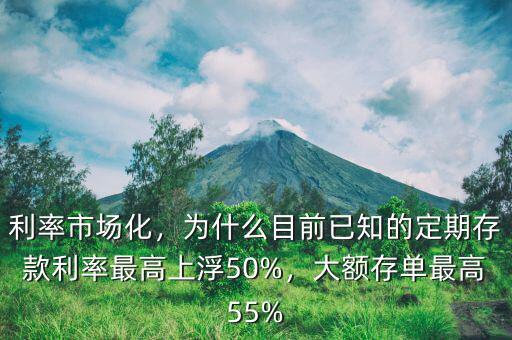 利率市场化，为什么目前已知的定期存款利率最高上浮50%，大额存单最高55%